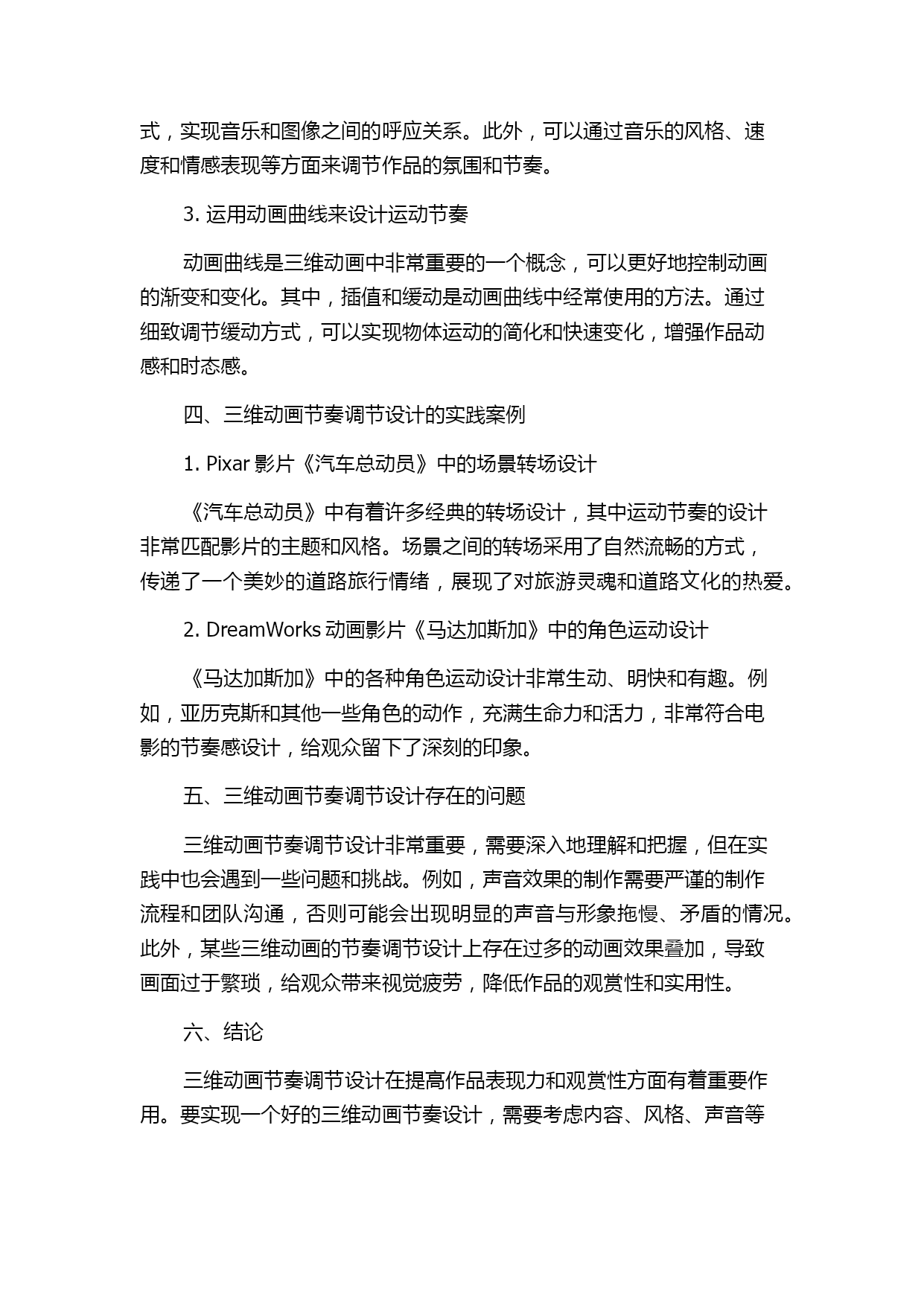 式，实现音乐和图像之间的呼应关系。此外，可以通过音乐的风格、速度和情感表现等方面来调节作品的氛围和节奏。

3. 运用动画曲线来设计运动节奏

动画曲线是三维动画中非常重要的一个概念，可以更好地控制动画的渐变和变化。其中，插值和缓动是动画曲线中经常使用的方法。通过细致调节缓动方式，可以实现物体运动的简化和快速变化，增强作品动感和时态感。

四、三维动画节奏调节设计的实践案例

1. Pixar 影片《汽车总动员》中的场景转场设计

《汽车总动员》中有着许多经典的转场设计，其中运动节奏的设计非常匹配影片的主题和风格。场景之间的转场采用了自然流畅的方式，传递了一个美妙的道路旅行情绪，展现了对旅游灵魂和道路文化的热爱。

2. DreamWorks 动画影片《马达加斯加》中的角色运动设计

《马达加斯加》中的各种角色运动设计非常生动、明快和有趣。例如，亚历克斯和其他一些角色的动作，充满生命力和活力，非常符合电影的节奏感设计，给观众留下了深刻的印象。

五、三维动画节奏调节设计存在的问题

三维动画节奏调节设计非常重要，需要深入地理解和把握，但在实践中也会遇到一些问题和挑战。例如，声音效果的制作需要严谨的制作流程和团队沟通，否则可能会出现明显的声音与形象拖慢、矛盾的情况。此外，某些三维动画的节奏调节设计上存在过多的动画效果叠加，导致画面过于繁琐，给观众带来视觉疲劳，降低作品的观赏性和实用性。

六、结论

三维动画节奏调节设计在提高作品表现力和观赏性方面有着重要作用。要实现一个好的三维动画节奏设计，需要考虑内容、风格、声音等